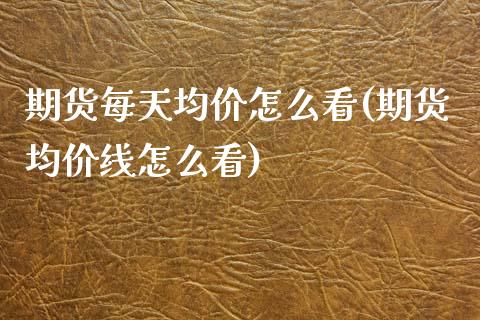 期货每天均价怎么看(期货均价线怎么看)